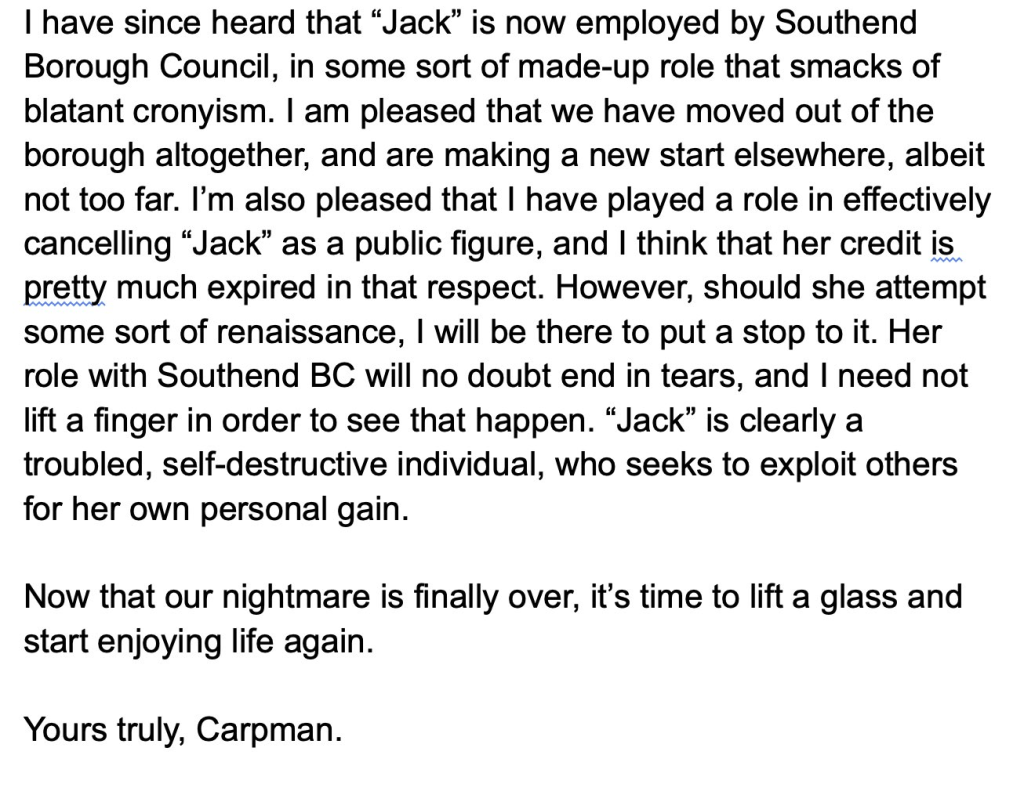 I have since heard that “Jack” is now employed by Southend Borough Council, in some sort of made-up role that smacks of blatant cronyism. I am pleased that we have moved out of the borough altogether, and are making a new start elsewhere, albeit not too far. I’m also pleased that I have played a role in effectively cancelling “Jack” as a public figure, and I think that her credit is pretty much expired in that respect. However, should she attempt some sort of renaissance, I will be there to put a stop to it. Her role with Southend BC will no doubt end in tears, and I need not lift a finger in order to see that happen. “Jack” is clearly a troubled, self-destructive individual, who seeks to exploit others for her own personal gain.

Now that our nightmare is finally over, it’s time to lift a glass and start enjoying life again.

Yours truly, Carpman.